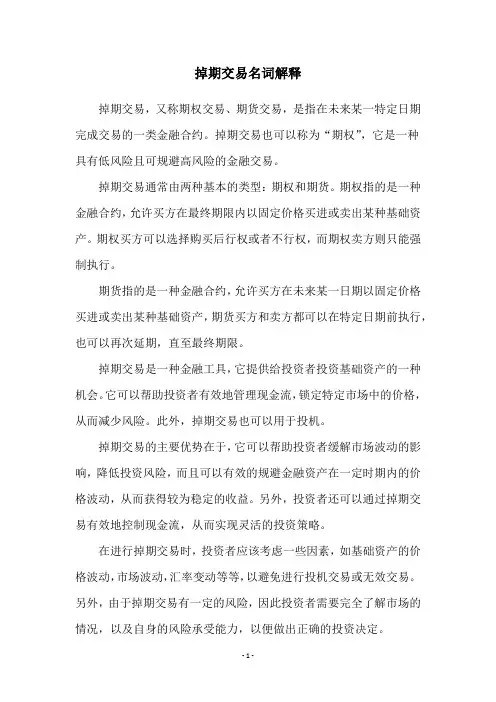 掉期交易名词解释

掉期交易，又称期权交易、期货交易，是指在未来某一特定日期完成交易的一类金融合约。掉期交易也可以称为“期权”，它是一种具有低风险且可规避高风险的金融交易。

掉期交易通常由两种基本的类型：期权和期货。期权指的是一种金融合约，允许买方在最终期限内以固定价格买进或卖出某种基础资产。期权买方可以选择购买后行权或者不行权，而期权卖方则只能强制执行。

期货指的是一种金融合约，允许买方在未来某一日期以固定价格买进或卖出某种基础资产，期货买方和卖方都可以在特定日期前执行，也可以再次延期，直至最终期限。

掉期交易是一种金融工具，它提供给投资者投资基础资产的一种机会。它可以帮助投资者有效地管理现金流，锁定特定市场中的价格，从而减少风险。此外，掉期交易也可以用于投机。

掉期交易的主要优势在于，它可以帮助投资者缓解市场波动的影响，降低投资风险，而且可以有效的规避金融资产在一定时期内的价格波动，从而获得较为稳定的收益。另外，投资者还可以通过掉期交易有效地控制现金流，从而实现灵活的投资策略。

在进行掉期交易时，投资者应该考虑一些因素，如基础资产的价格波动，市场波动，汇率变动等等，以避免进行投机交易或无效交易。另外，由于掉期交易有一定的风险，因此投资者需要完全了解市场的情况，以及自身的风险承受能力，以便做出正确的投资决定。

- 1 -